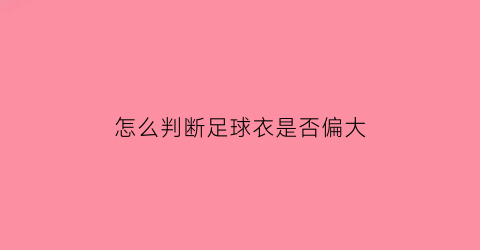 怎么判断足球衣是否偏大